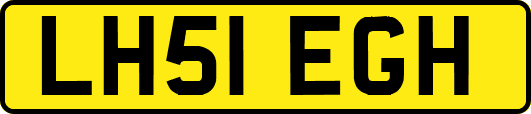 LH51 EGH